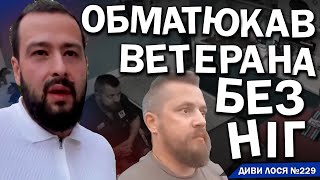 ОБМАТЮКАВ ВЕТЕРАНА БЕЗ НІГ

ДИВИ ЛОСЯ №229